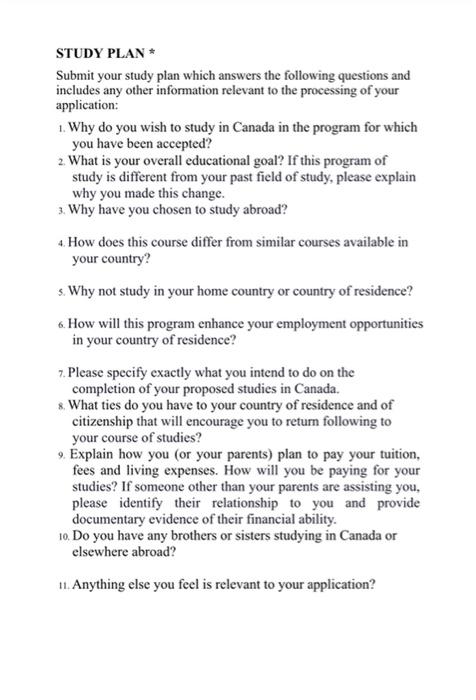 STUDY PLAN *

Submit your study plan which answers the following questions and includes any other information relevant to the processing of your application:

1. Why do you wish to study in Canada in the program for which you have been accepted?
2. What is your overall educational goal? If this program of study is different from your past field of study, please explain why you made this change.
3. Why have you chosen to study abroad?

4. How does this course differ from similar courses available in your country?

5. Why not study in your home country or country of residence?

6. How will this program enhance your employment opportunities in your country of residence?

7. Please specify exactly what you intend to do on the completion of your proposed studies in Canada.
8. What ties do you have to your country of residence and of citizenship that will encourage you to return following to your course of studies?
9. Explain how you (or your parents) plan to pay your tuition, fees and living expenses. How will you be paying for your studies? If someone other than your parents are assisting you, please identify their relationship to you and provide documentary evidence of their financial ability.
10. Do you have any brothers or sisters studying in Canada or elsewhere abroad?

11. Anything else you feel is relevant to your application?